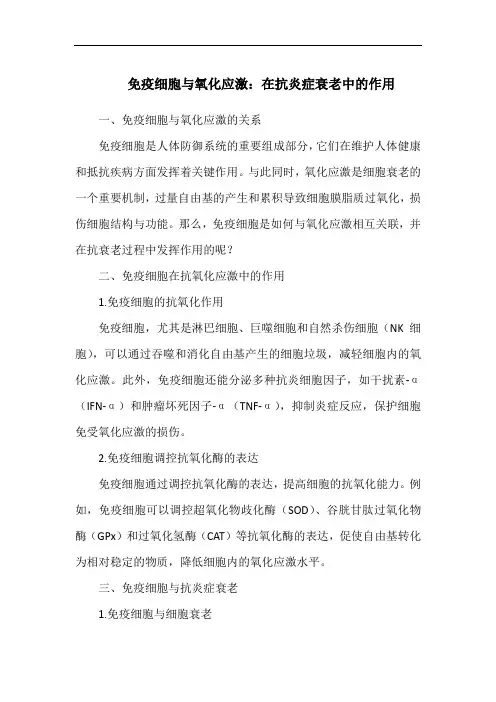 免疫细胞与氧化应激：在抗炎症衰老中的作用

一、免疫细胞与氧化应激的关系

免疫细胞是人体防御系统的重要组成部分，它们在维护人体健康和抵抗疾病方面发挥着关键作用。与此同时，氧化应激是细胞衰老的一个重要机制，过量自由基的产生和累积导致细胞膜脂质过氧化，损伤细胞结构与功能。那么，免疫细胞是如何与氧化应激相互关联，并在抗衰老过程中发挥作用的呢？

二、免疫细胞在抗氧化应激中的作用

1.免疫细胞的抗氧化作用

免疫细胞，尤其是淋巴细胞、巨噬细胞和自然杀伤细胞（NK 细胞），可以通过吞噬和消化自由基产生的细胞垃圾，减轻细胞内的氧化应激。此外，免疫细胞还能分泌多种抗炎细胞因子，如干扰素-α（IFN-α）和肿瘤坏死因子-α（TNF-α），抑制炎症反应，保护细胞免受氧化应激的损伤。

2.免疫细胞调控抗氧化酶的表达

免疫细胞通过调控抗氧化酶的表达，提高细胞的抗氧化能力。例如，免疫细胞可以调控超氧化物歧化酶（SOD）、谷胱甘肽过氧化物酶（GPx）和过氧化氢酶（CAT）等抗氧化酶的表达，促使自由基转化为相对稳定的物质，降低细胞内的氧化应激水平。

三、免疫细胞与抗炎症衰老

1.免疫细胞与细胞衰老